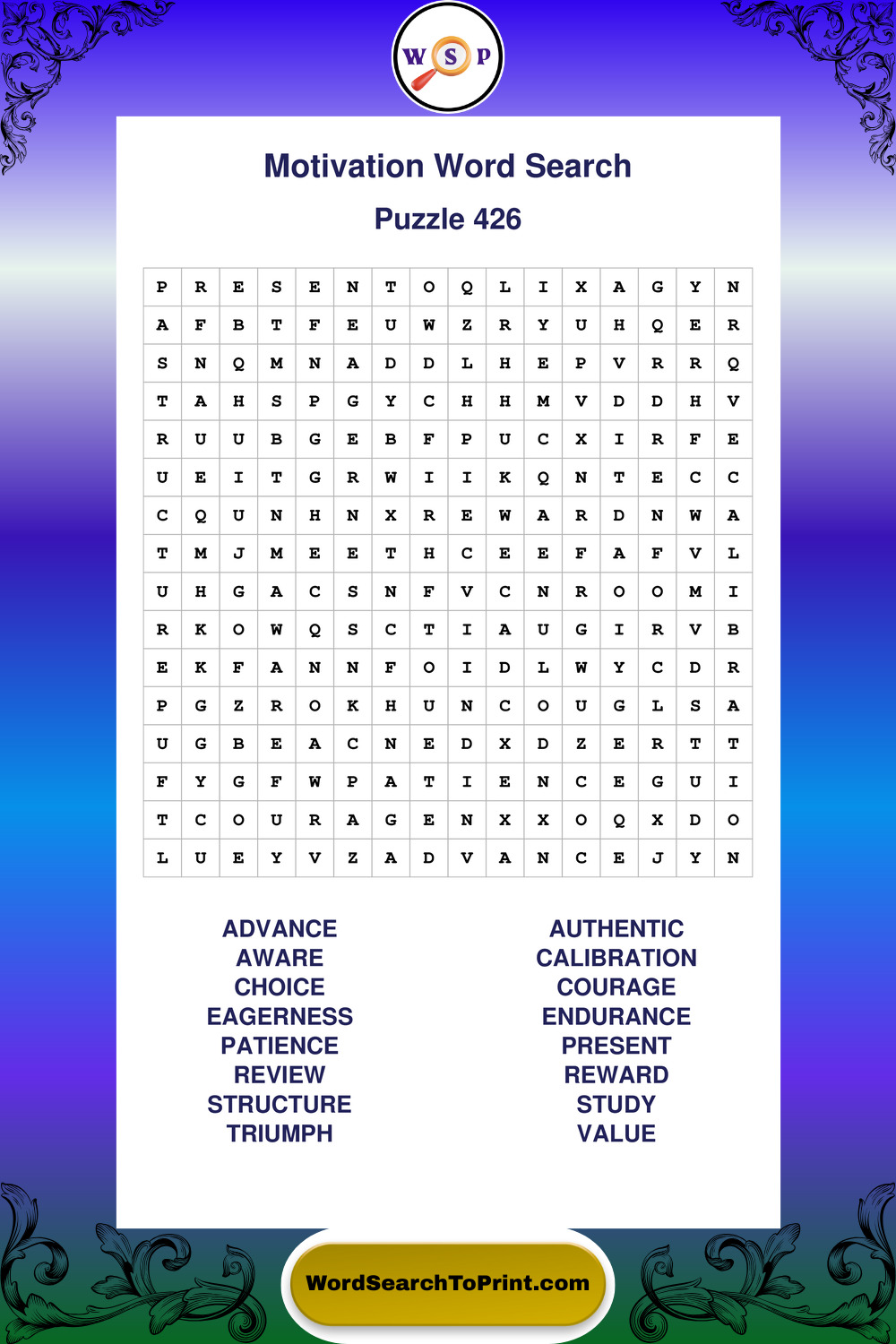 W S P

Motivation Word Search

Puzzle 426

| P | R | E | S | E | N | T | O | Q | L | I | X | A | G | Y | N |
|---|---|---|---|---|---|---|---|---|---|---|---|---|---|---|---|
| A | F | B | T | F | E | U | W | Z | R | Y | U | H | Q | E | R |
| S | N | Q | M | N | A | D | D | L | H | E | P | V | R | R | Q |
| T | A | H | S | P | G | Y | C | H | H | M | V | D | D | H | V |
| R | U | U | B | G | E | B | F | P | U | C | X | I | R | F | E |
| U | E | I | T | G | R | W | I | I | K | Q | N | T | E | C | C |
| C | Q | U | N | H | N | X | R | E | W | A | R | D | N | W | A |
| T | M | J | M | E | E | T | H | C | E | E | F | A | F | V | L |
| U | H | G | A | C | S | N | F | V | C | N | R | O | O | M | I |
| R | K | O | W | Q | S | C | T | I | A | U | G | I | R | V | B |
| E | K | F | A | N | N | F | O | I | D | L | W | Y | C | D | R |
| P | G | Z | R | O | K | H | U | N | C | O | U | G | L | S | A |
| U | G | B | E | A | C | N | E | D | X | D | Z | E | R | T | T |
| F | Y | G | F | W | P | A | T | I | E | N | C | E | G | U | I |
| T | C | O | U | R | A | G | E | N | X | X | O | Q | X | D | O |
| L | U | E | Y | V | Z | A | D | V | A | N | C | E | J | Y | N |

ADVANCE
AWARE
CHOICE
EAGERNESS
PATIENCE
REVIEW
STRUCTURE
TRIUMPH

AUTHENTIC
CALIBRATION
COURAGE
ENDURANCE
PRESENT
REWARD
STUDY
VALUE

WordSearchToPrint.com